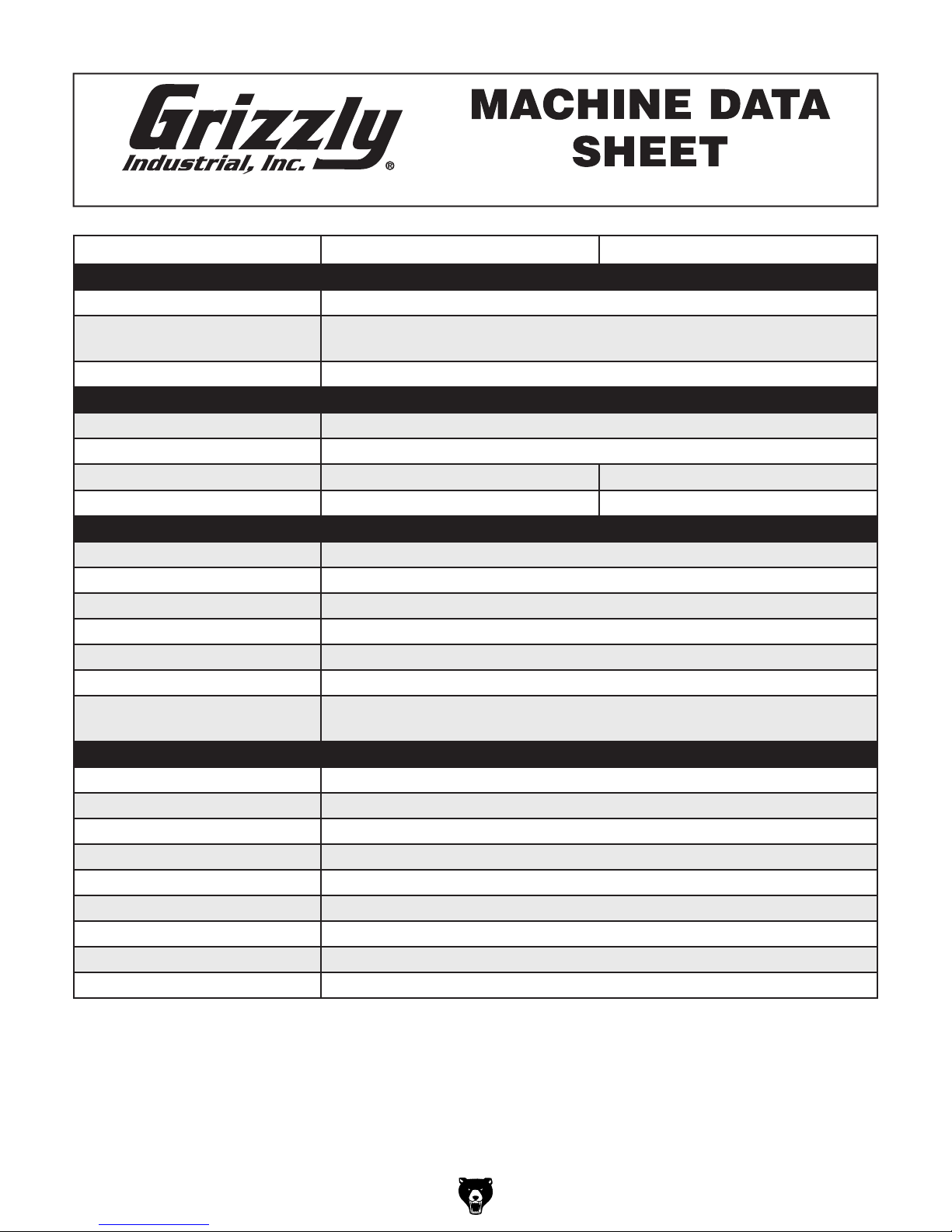 Grizzly Industrial, Inc.®

MACHINE DATA SHEET